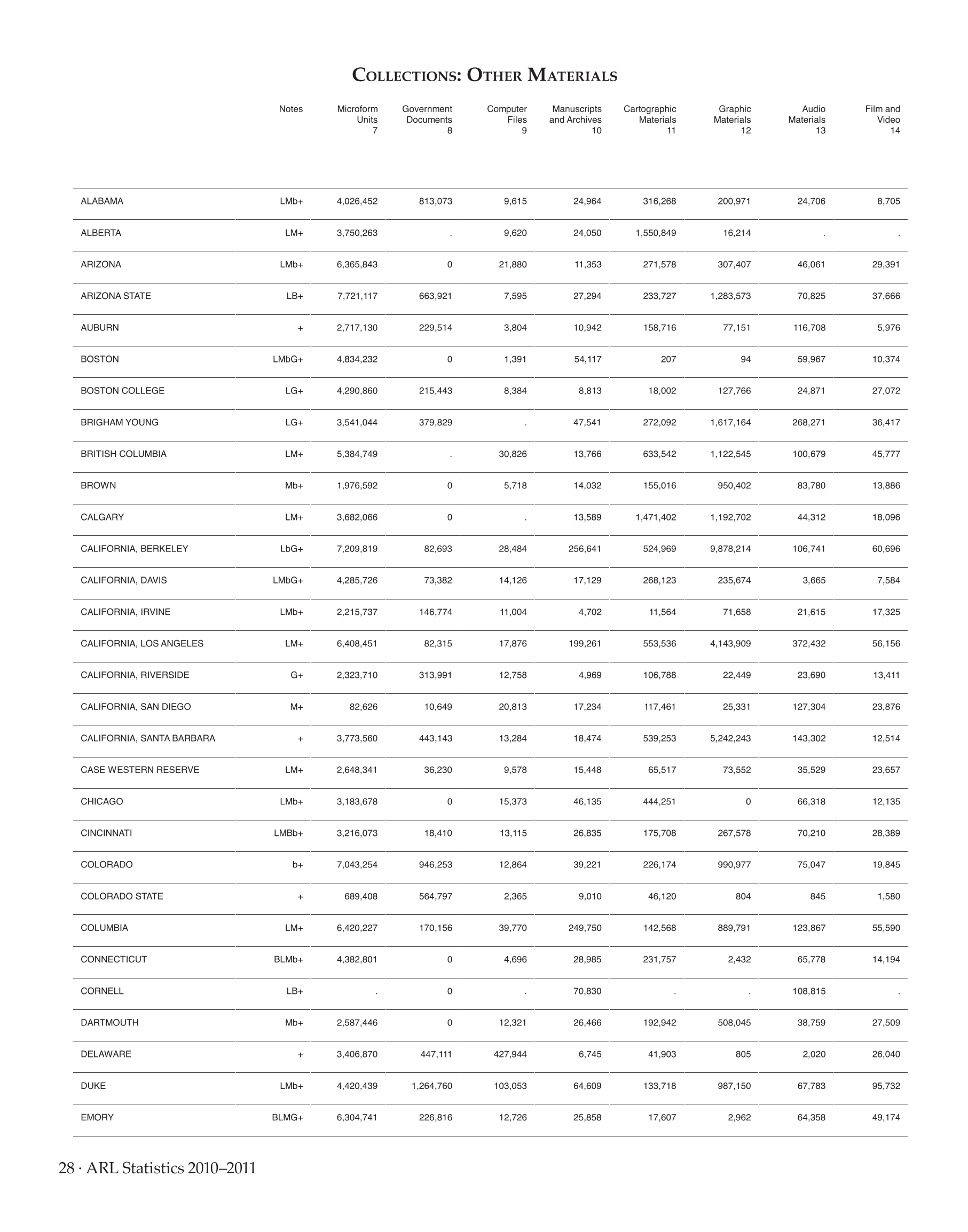 COLLECTIONS: OTHER MATERIALS

| | Notes | Microform Units 7 | Government Documents 8 | Computer Files 9 | Manuscripts and Archives 10 | Cartographic Materials 11 | Graphic Materials 12 | Audio Materials 13 | Film and Video 14 |
|---|---|---|---|---|---|---|---|---|---|
| ALABAMA | LMb+ | 4,026,452 | 813,073 | 9,615 | 24,964 | 316,268 | 200,971 | 24,706 | 8,705 |
| ALBERTA | LM+ | 3,750,263 | . | 9,620 | 24,050 | 1,550,849 | 16,214 | . | . |
| ARIZONA | LMb+ | 6,365,843 | 0 | 21,880 | 11,353 | 271,578 | 307,407 | 46,061 | 29,391 |
| ARIZONA STATE | LB+ | 7,721,117 | 663,921 | 7,595 | 27,294 | 233,727 | 1,283,573 | 70,825 | 37,666 |
| AUBURN | + | 2,717,130 | 229,514 | 3,804 | 10,942 | 158,716 | 77,151 | 116,708 | 5,976 |
| BOSTON | LMbG+ | 4,834,232 | 0 | 1,391 | 54,117 | 207 | 94 | 59,967 | 10,374 |
| BOSTON COLLEGE | LG+ | 4,290,860 | 215,443 | 8,384 | 8,813 | 18,002 | 127,766 | 24,871 | 27,072 |
| BRIGHAM YOUNG | LG+ | 3,541,044 | 379,829 | . | 47,541 | 272,092 | 1,617,164 | 268,271 | 36,417 |
| BRITISH COLUMBIA | LM+ | 5,384,749 | . | 30,826 | 13,766 | 633,542 | 1,122,545 | 100,679 | 45,777 |
| BROWN | Mb+ | 1,976,592 | 0 | 5,718 | 14,032 | 155,016 | 950,402 | 83,780 | 13,886 |
| CALGARY | LM+ | 3,682,066 | 0 | . | 13,589 | 1,471,402 | 1,192,702 | 44,312 | 18,096 |
| CALIFORNIA, BERKELEY | LbG+ | 7,209,819 | 82,693 | 28,484 | 256,641 | 524,969 | 9,878,214 | 106,741 | 60,696 |
| CALIFORNIA, DAVIS | LMbG+ | 4,285,726 | 73,382 | 14,126 | 17,129 | 268,123 | 235,674 | 3,665 | 7,584 |
| CALIFORNIA, IRVINE | LMb+ | 2,215,737 | 146,774 | 11,004 | 4,702 | 11,564 | 71,658 | 21,615 | 17,325 |
| CALIFORNIA, LOS ANGELES | LM+ | 6,408,451 | 82,315 | 17,876 | 199,261 | 553,536 | 4,143,909 | 372,432 | 56,156 |
| CALIFORNIA, RIVERSIDE | G+ | 2,323,710 | 313,991 | 12,758 | 4,969 | 106,788 | 22,449 | 23,690 | 13,411 |
| CALIFORNIA, SAN DIEGO | M+ | 82,626 | 10,649 | 20,813 | 17,234 | 117,461 | 25,331 | 127,304 | 23,876 |
| CALIFORNIA, SANTA BARBARA | + | 3,773,560 | 443,143 | 13,284 | 18,474 | 539,253 | 5,242,243 | 143,302 | 12,514 |
| CASE WESTERN RESERVE | LM+ | 2,648,341 | 36,230 | 9,578 | 15,448 | 65,517 | 73,552 | 35,529 | 23,657 |
| CHICAGO | LMb+ | 3,183,678 | 0 | 15,373 | 46,135 | 444,251 | 0 | 66,318 | 12,135 |
| CINCINNATI | LMBb+ | 3,216,073 | 18,410 | 13,115 | 26,835 | 175,708 | 267,578 | 70,210 | 28,389 |
| COLORADO | b+ | 7,043,254 | 946,253 | 12,864 | 39,221 | 226,174 | 990,977 | 75,047 | 19,845 |
| COLORADO STATE | + | 689,408 | 564,797 | 2,365 | 9,010 | 46,120 | 804 | 845 | 1,580 |
| COLUMBIA | LM+ | 6,420,227 | 170,156 | 39,770 | 249,750 | 142,568 | 889,791 | 123,867 | 55,590 |
| CONNECTICUT | BLMb+ | 4,382,801 | 0 | 4,696 | 28,985 | 231,757 | 2,432 | 65,778 | 14,194 |
| CORNELL | LB+ | . | 0 | . | 70,830 | . | . | 108,815 | . |
| DARTMOUTH | Mb+ | 2,587,446 | 0 | 12,321 | 26,466 | 192,942 | 508,045 | 38,759 | 27,509 |
| DELAWARE | + | 3,406,870 | 447,111 | 427,944 | 6,745 | 41,903 | 805 | 2,020 | 26,040 |
| DUKE | LMb+ | 4,420,439 | 1,264,760 | 103,053 | 64,609 | 133,718 | 987,150 | 67,783 | 95,732 |
| EMORY | BLMG+ | 6,304,741 | 226,816 | 12,726 | 25,858 | 17,607 | 2,962 | 64,358 | 49,174 |

28 · ARL Statistics 2010–2011